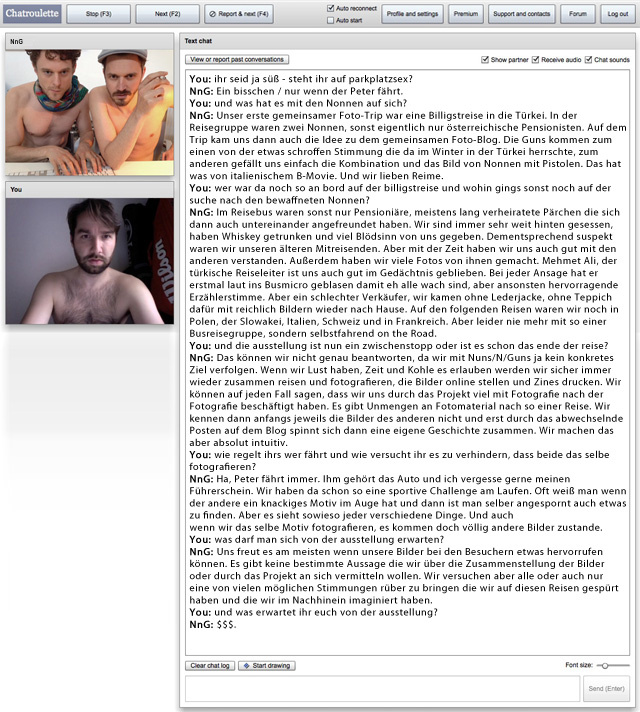 Chatroulette
Stop (F3)
Next (F2)
Report & next (F4)
Auto reconnect
Auto start
Profile and settings
Premium
Support and contacts
Forum
Log out

NnG

You

Text chat
View or report past conversations
Show partner
Receive audio
Chat sounds

You: ihr seid ja süß - steht ihr auf parkplatzsex?
NnG: Ein bisschen / nur wenn der Peter fährt.
You: und was hat es mit den Nonnen auf sich?
NnG: Unser erste gemeinsamer Foto-Trip war eine Billigstreise in die Türkei. In der Reisegruppe waren zwei Nonnen, sonst eigentlich nur österreichische Pensionisten. Auf dem Trip kam uns dann auch die Idee zu dem gemeinsamen Foto-Blog. Die Guns kommen zum einen von der etwas schroffen Stimmung die da im Winter in der Türkei herrschte, zum anderen gefällt uns einfach die Kombination und das Bild von Nonnen mit Pistolen. Das hat was von italienischem B-Movie. Und wir lieben Reime.
You: wer war da noch so an bord auf der billigstreise und wohin gings sonst noch auf der suche nach den bewaffneten Nonnen?
NnG: Im Reisebus waren sonst nur Pensioniäre, meistens lang verheiratete Pärchen die sich dann auch untereinander angefreundet haben. Wir sind immer sehr weit hinten gesessen, haben Whiskey getrunken und viel Blödsinn von uns gegeben. Dementsprechend suspekt waren wir unseren älteren Mitreisenden. Aber mit der Zeit haben wir uns auch gut mit den anderen verstanden. Außerdem haben wir viele Fotos von ihnen gemacht. Mehmet Ali, der türkische Reiseleiter ist uns auch gut im Gedächtnis geblieben. Bei jeder Ansage hat er erstmal laut ins Busmicro geblasen damit eh alle wach sind, aber ansonsten hervorragende Erzählerstimme. Aber ein schlechter Verkäufer, wir kamen ohne Lederjacke, ohne Teppich dafür mit reichlich Bildern wieder nach Hause. Auf den folgenden Reisen waren wir noch in Polen, der Slowakei, Italien, Schweiz und in Frankreich. Aber leider nie mehr mit so einer Busreisegruppe, sondern selbstfahrend on the Road.
You: und die ausstellung ist nun ein zwischenstopp oder ist es schon das ende der reise?
NnG: Das können wir nicht genau beantworten, da wir mit Nuns/N/Guns ja kein konkretes Ziel verfolgen. Wenn wir Lust haben, Zeit und Kohle es erlauben werden wir sicher immer wieder zusammen reisen und fotografieren, die Bilder online stellen und Zines drucken. Wir können auf jeden Fall sagen, dass wir uns durch das Projekt viel mit Fotografie nach der Fotografie beschäftigt haben. Es gibt Unmengen an Fotomaterial nach so einer Reise. Wir kennen dann anfangs jeweils die Bilder des anderen nicht und erst durch das abwechselnde Posten auf dem Blog spinnt sich dann eine eigene Geschichte zusammen. Wir machen das aber absolut intuitiv.
You: wie regelt ihrs wer fährt und wie versucht ihr es zu verhindern, dass beide das selbe fotografieren?
NnG: Ha, Peter fährt immer. Ihm gehört das Auto und ich vergesse gerne meinen Führerschein. Wir haben da schon so eine sportive Challenge am Laufen. Oft weiß man wenn der andere ein knackiges Motiv im Auge hat und dann ist man selber angespornt auch etwas zu finden. Aber es sieht sowieso jeder verschiedene Dinge. Und auch wenn wir das selbe Motiv fotografieren, es kommen doch völlig andere Bilder zustande.
You: was darf man sich von der ausstellung erwarten?
NnG: Uns freut es am meisten wenn unsere Bilder bei den Besuchern etwas hervorrufen können. Es gibt keine bestimmte Aussage die wir über die Zusammenstellung der Bilder oder durch das Projekt an sich vermitteln wollen. Wir versuchen aber alle oder auch nur eine von vielen möglichen Stimmungen rüber zu bringen die wir auf diesen Reisen gespürt haben und die wir im Nachhinein imaginiert haben.
You: und was erwartet ihr euch von der ausstellung?
NnG: $$$.

Clear chat log
Start drawing
Font size:
Send (Enter)